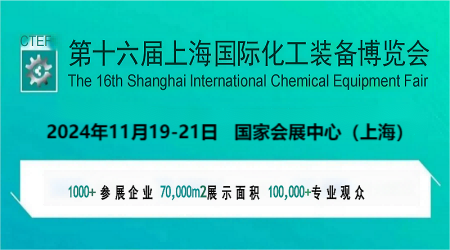 CTEF

第十六届上海国际化工装备博览会
The 16th Shanghai International Chemical Equipment Fair

2024年11月19-21日 国家会展中心（上海）

1000+ 参展企业 70,000m2展示面积 100,000+专业观众